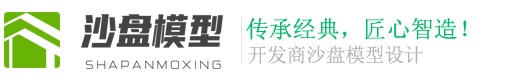 沙盘模型
SHAPANMOXING
传承经典，匠心智造！
开发商沙盘模型设计